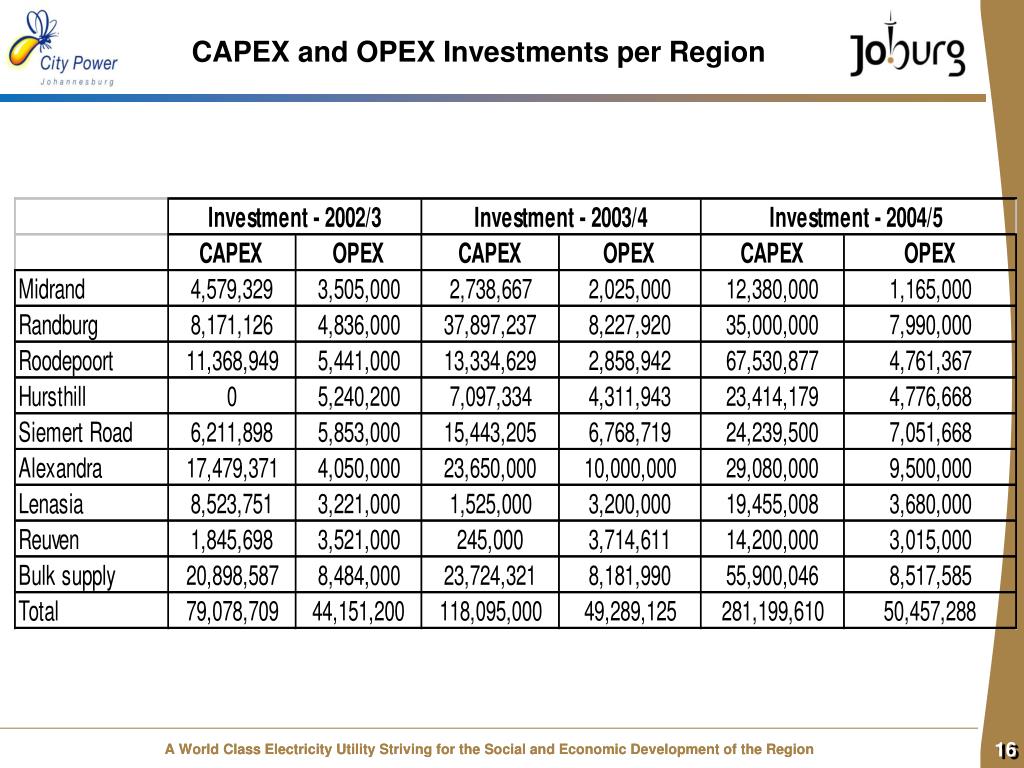 City Power
Johannesburg

CAPEX and OPEX Investments per Region

Joburg

| | Investment - 2002/3 | | Investment - 2003/4 | | Investment - 2004/5 | |
|---|---|---|---|---|---|---|
| | CAPEX | OPEX | CAPEX | OPEX | CAPEX | OPEX |
| Midrand | 4,579,329 | 3,505,000 | 2,738,667 | 2,025,000 | 12,380,000 | 1,165,000 |
| Randburg | 8,171,126 | 4,836,000 | 37,897,237 | 8,227,920 | 35,000,000 | 7,990,000 |
| Roodepoort | 11,368,949 | 5,441,000 | 13,334,629 | 2,858,942 | 67,530,877 | 4,761,367 |
| Hursthill | 0 | 5,240,200 | 7,097,334 | 4,311,943 | 23,414,179 | 4,776,668 |
| Siemert Road | 6,211,898 | 5,853,000 | 15,443,205 | 6,768,719 | 24,239,500 | 7,051,668 |
| Alexandra | 17,479,371 | 4,050,000 | 23,650,000 | 10,000,000 | 29,080,000 | 9,500,000 |
| Lenasia | 8,523,751 | 3,221,000 | 1,525,000 | 3,200,000 | 19,455,008 | 3,680,000 |
| Reuven | 1,845,698 | 3,521,000 | 245,000 | 3,714,611 | 14,200,000 | 3,015,000 |
| Bulk supply | 20,898,587 | 8,484,000 | 23,724,321 | 8,181,990 | 55,900,046 | 8,517,585 |
| Total | 79,078,709 | 44,151,200 | 118,095,000 | 49,289,125 | 281,199,610 | 50,457,288 |

A World Class Electricity Utility Striving for the Social and Economic Development of the Region

16